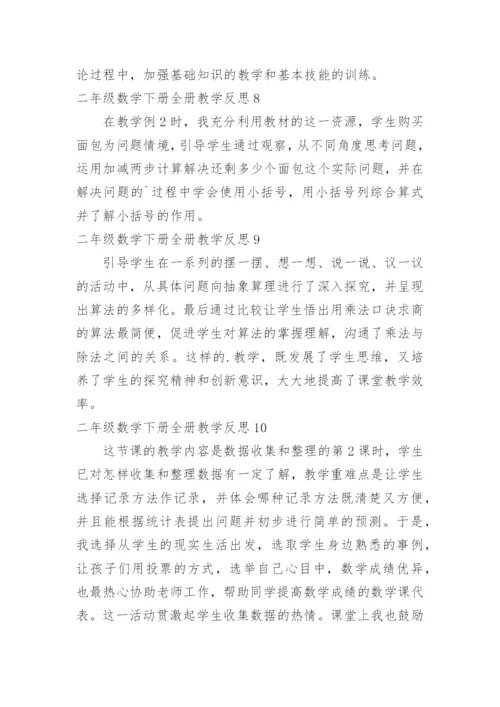 论过程中，加强基础知识的教学和基本技能的训练。

二年级数学下册全册教学反思8

在教学例2时，我充分利用教材的这一资源，学生购买面包为问题情境，引导学生通过观察，从不同角度思考问题，运用加减两步计算解决还剩多少个面包这个实际问题，并在解决问题的`过程中学会使用小括号，用小括号列综合算式并了解小括号的作用。

二年级数学下册全册教学反思9

引导学生在一系列的摆一摆、想一想、说一说、议一议的活动中，从具体问题向抽象算理进行了深入探究，并呈现出算法的多样化。最后通过比较让学生悟出用乘法口诀求商的算法最简便，促进学生对算法的掌握理解，沟通了乘法与除法之间的关系。这样的.教学，既发展了学生思维，又培养了学生的探究精神和创新意识，大大地提高了课堂教学效率。

二年级数学下册全册教学反思10

这节课的教学内容是数据收集和整理的第2课时，学生已对怎样收集和整理数据有一定了解，教学重难点是让学生选择记录方法作记录，并体会哪种记录方法既清楚又方便，并且能根据统计表提出问题并初步进行简单的预测。于是，我选择从学生的现实生活出发，选取学生身边熟悉的事例，让孩子们用投票的方式，选举自己心目中，数学成绩优异，也最热心协助老师工作，帮助同学提高数学成绩的数学课代表。这一活动贯激起学生收集数据的热情。课堂上我也鼓励